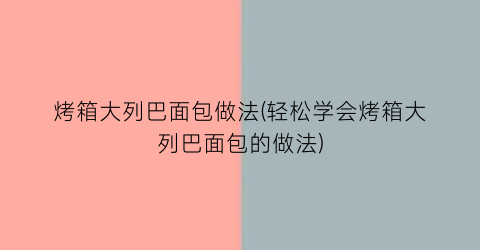 烤箱大列巴面包做法(轻松学会烤箱大列巴面包的做法)